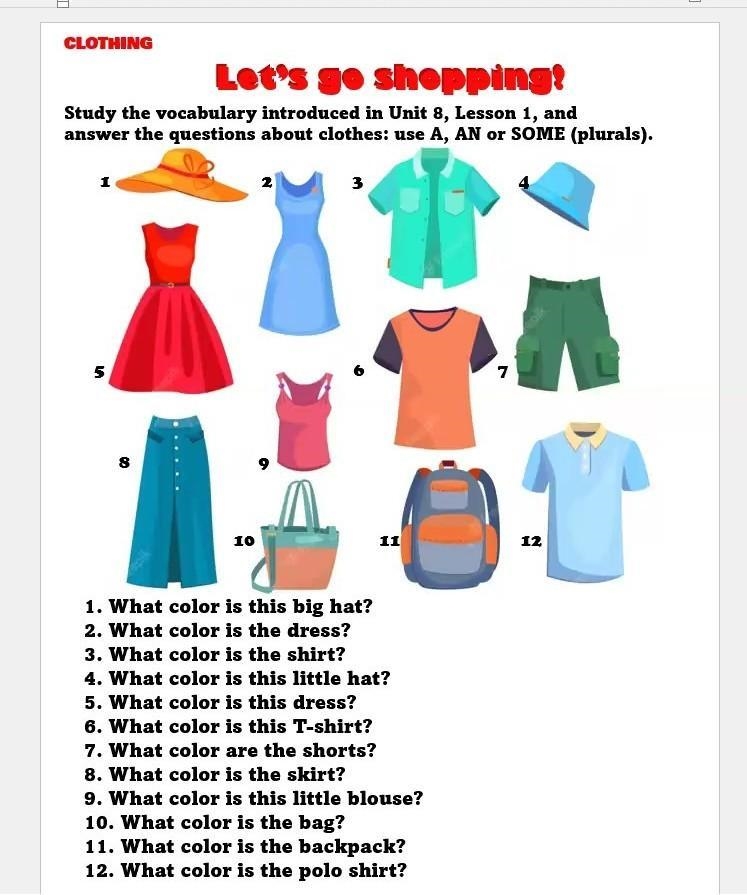 CLOTHING

Let's go shopping!

Study the vocabulary introduced in Unit 8, Lesson 1, and answer the questions about clothes: use A, AN or SOME (plurals).

1
2
3
4
5
6
7
8
9
10
11
12

1. What color is this big hat?
2. What color is the dress?
3. What color is the shirt?
4. What color is this little hat?
5. What color is this dress?
6. What color is this T-shirt?
7. What color are the shorts?
8. What color is the skirt?
9. What color is this little blouse?
10. What color is the bag?
11. What color is the backpack?
12. What color is the polo shirt?